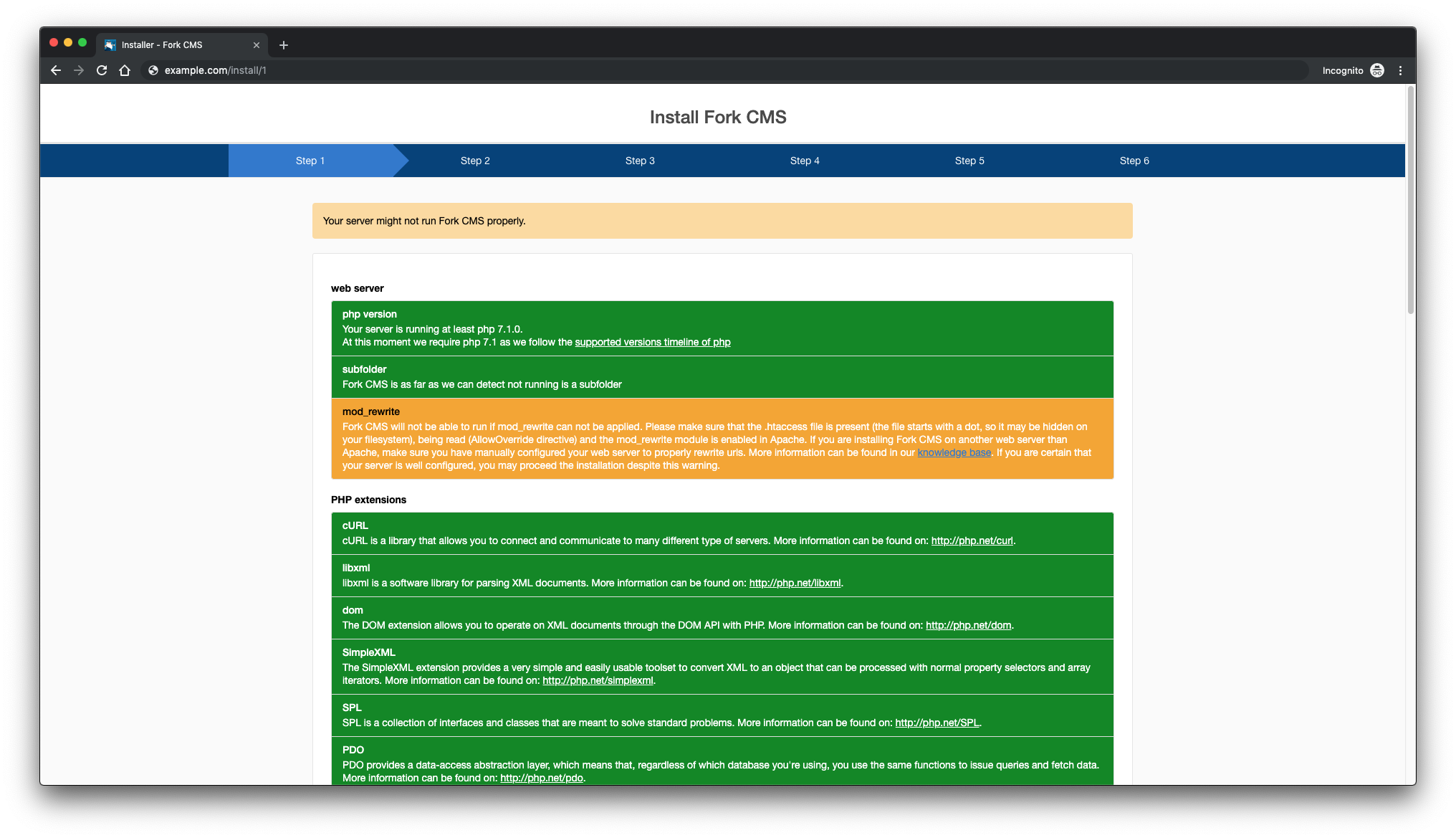 Installer - Fork CMS

example.com/install/1

Incognito

Install Fork CMS

Step 1 Step 2 Step 3 Step 4 Step 5 Step 6

Your server might not run Fork CMS properly.

web server

php version
Your server is running at least php 7.1.0.
At this moment we require php 7.1 as we follow the supported versions timeline of php

subfolder
Fork CMS is as far as we can detect not running is a subfolder

mod_rewrite
Fork CMS will not be able to run if mod_rewrite can not be applied. Please make sure that the .htaccess file is present (the file starts with a dot, so it may be hidden on your filesystem), being read (AllowOverride directive) and the mod_rewrite module is enabled in Apache. If you are installing Fork CMS on another web server than Apache, make sure you have manually configured your web server to properly rewrite urls. More information can be found in our knowledge base. If you are certain that your server is well configured, you may proceed the installation despite this warning.

PHP extensions

cURL
cURL is a library that allows you to connect and communicate to many different type of servers. More information can be found on: http://php.net/curl.

libxml
libxml is a software library for parsing XML documents. More information can be found on: http://php.net/libxml.

dom
The DOM extension allows you to operate on XML documents through the DOM API with PHP. More information can be found on: http://php.net/dom.

SimpleXML
The SimpleXML extension provides a very simple and easily usable toolset to convert XML to an object that can be processed with normal property selectors and array iterators. More information can be found on: http://php.net/simplexml.

SPL
SPL is a collection of interfaces and classes that are meant to solve standard problems. More information can be found on: http://php.net/SPL.

PDO
PDO provides a data-access abstraction layer, which means that, regardless of which database you're using, you use the same functions to issue queries and fetch data. More information can be found on: http://php.net/pdo.